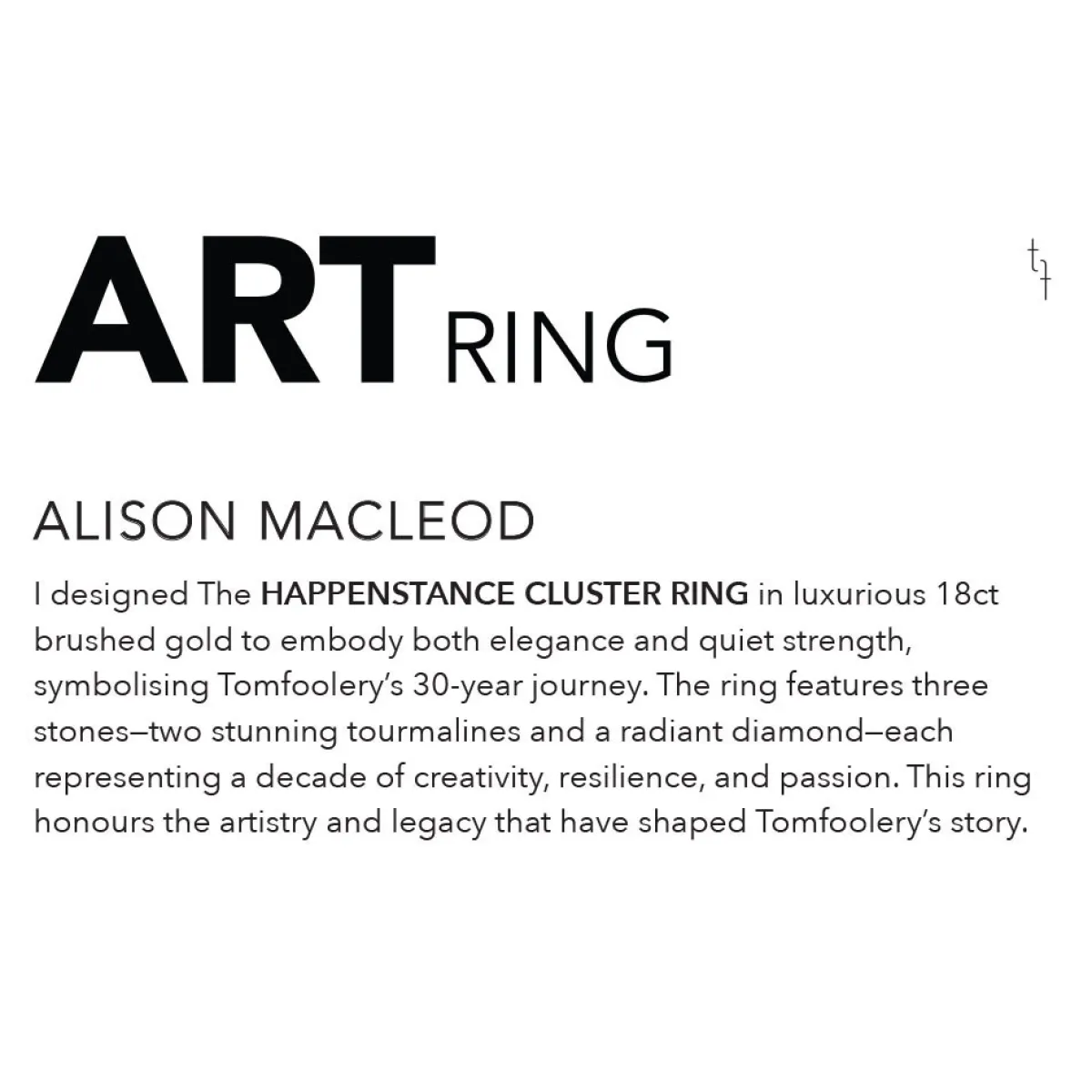 ART RING

tf

ALISON MACLEOD

I designed The HAPPENSTANCE CLUSTER RING in luxurious 18ct brushed gold to embody both elegance and quiet strength, symbolising Tomfoolery's 30-year journey. The ring features three stones—two stunning tourmalines and a radiant diamond—each representing a decade of creativity, resilience, and passion. This ring honours the artistry and legacy that have shaped Tomfoolery's story.